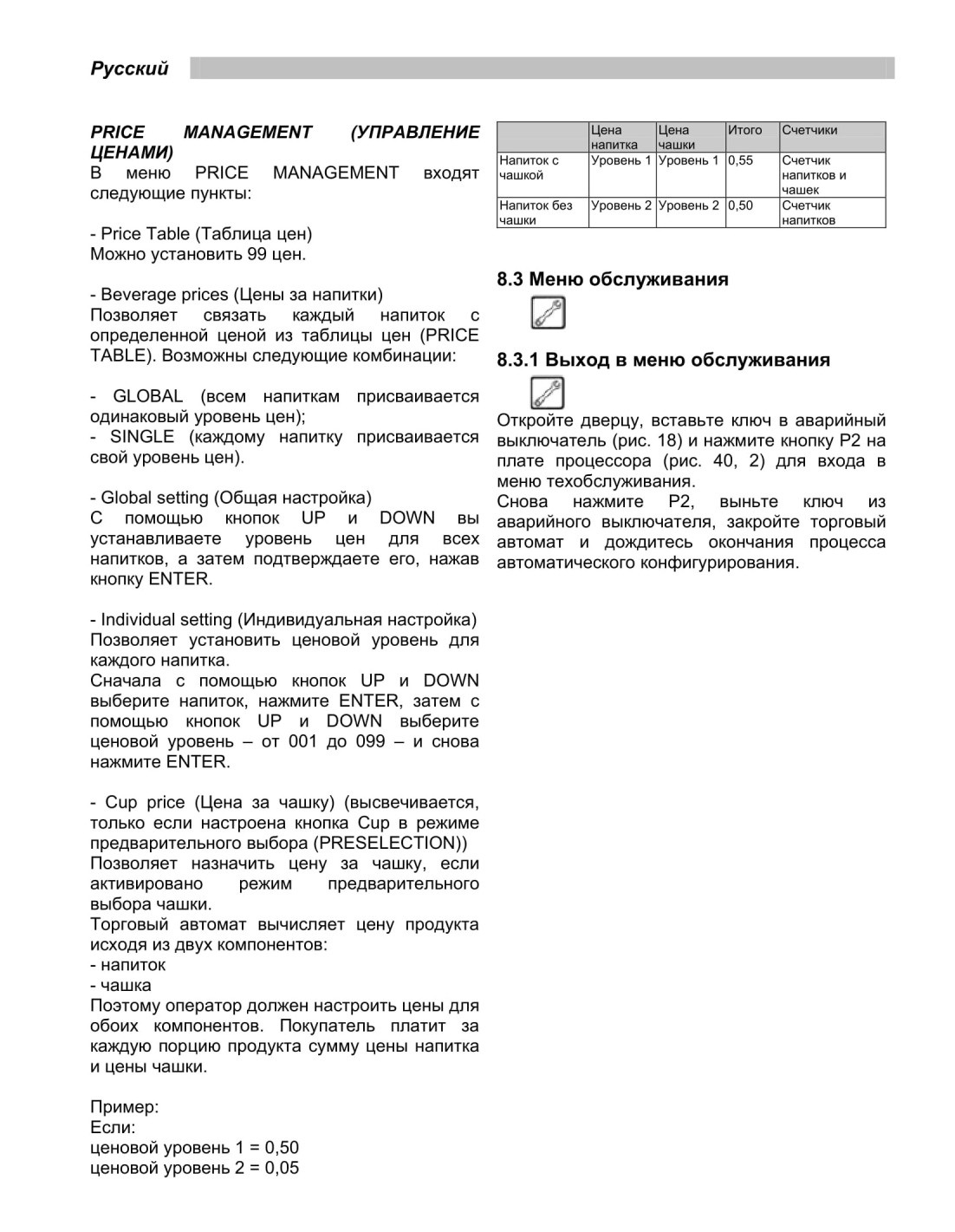 Русский

PRICE MANAGEMENT (УПРАВЛЕНИЕ ЦЕНАМИ)
В меню PRICE MANAGEMENT входят следующие пункты:

- Price Table (Таблица цен)
Можно установить 99 цен.

- Beverage prices (Цены за напитки)
Позволяет связать каждый напиток с определенной ценой из таблицы цен (PRICE TABLE). Возможны следующие комбинации:

- GLOBAL (всем напиткам присваивается одинаковый уровень цен);
- SINGLE (каждому напитку присваивается свой уровень цен).

- Global setting (Общая настройка)
С помощью кнопок UP и DOWN вы устанавливаете уровень цен для всех напитков, а затем подтверждаете его, нажав кнопку ENTER.

- Individual setting (Индивидуальная настройка)
Позволяет установить ценовой уровень для каждого напитка.
Сначала с помощью кнопок UP и DOWN выберите напиток, нажмите ENTER, затем с помощью кнопок UP и DOWN выберите ценовой уровень – от 001 до 099 – и снова нажмите ENTER.

- Cup price (Цена за чашку) (высвечивается, только если настроена кнопка Cup в режиме предварительного выбора (PRESELECTION))
Позволяет назначить цену за чашку, если активировано режим предварительного выбора чашки.
Торговый автомат вычисляет цену продукта исходя из двух компонентов:
- напиток
- чашка
Поэтому оператор должен настроить цены для обоих компонентов. Покупатель платит за каждую порцию продукта сумму цены напитка и цены чашки.

Пример:
Если:
ценовой уровень 1 = 0,50
ценовой уровень 2 = 0,05

| | Цена напитка | Цена чашки | Итого | Счетчики |
|---|---|---|---|---|
| Напиток с чашкой | Уровень 1 | Уровень 1 | 0,55 | Счетчик напитков и чашек |
| Напиток без чашки | Уровень 2 | Уровень 2 | 0,50 | Счетчик напитков |

8.3 Меню обслуживания

8.3.1 Выход в меню обслуживания

Откройте дверцу, вставьте ключ в аварийный выключатель (рис. 18) и нажмите кнопку P2 на плате процессора (рис. 40, 2) для входа в меню техобслуживания.
Снова нажмите P2, выньте ключ из аварийного выключателя, закройте торговый автомат и дождитесь окончания процесса автоматического конфигурирования.